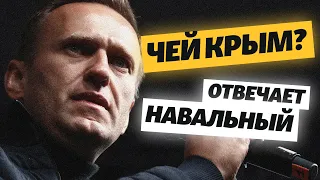 ЧЕЙ КРЫМ?

ОТВЕЧАЕТ
НАВАЛЬНЫЙ